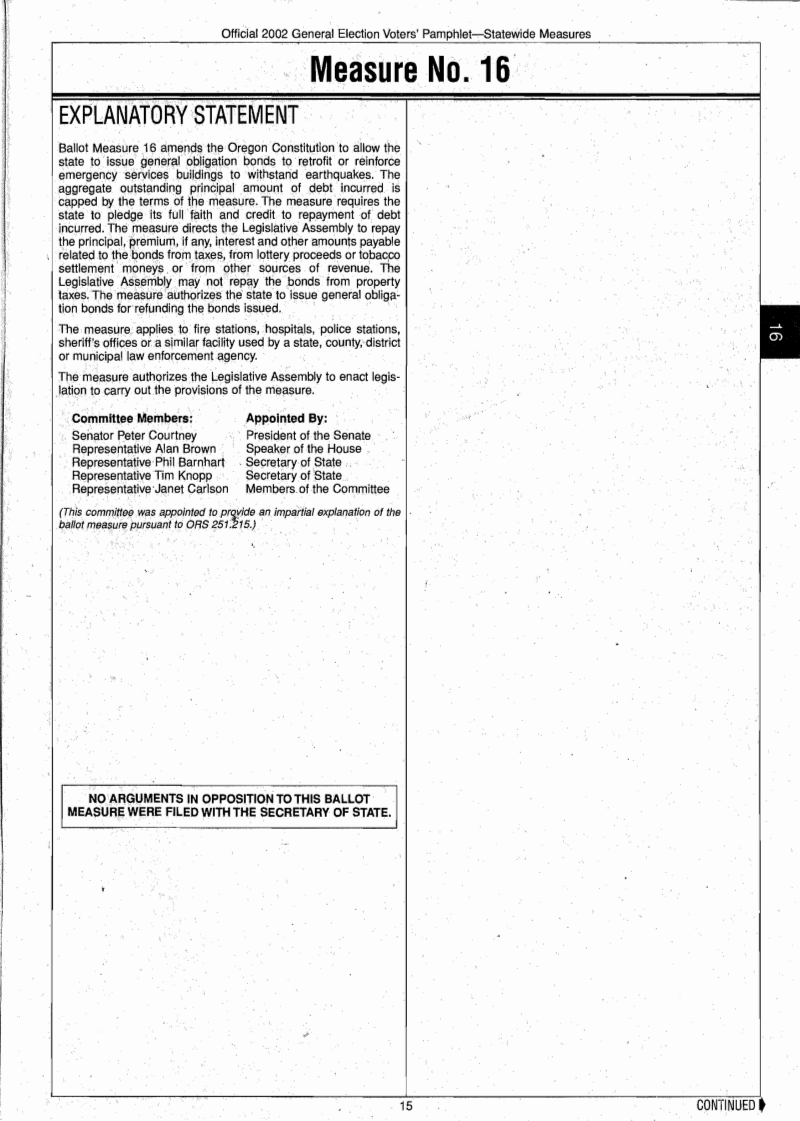 Official 2002 General Election Voters' Pamphlet—Statewide Measures

Measure No. 16

EXPLANATORY STATEMENT

Ballot Measure 16 amends the Oregon Constitution to allow the state to issue general obligation bonds to retrofit or reinforce emergency services buildings to withstand earthquakes. The aggregate outstanding principal amount of debt incurred is capped by the terms of the measure. The measure requires the state to pledge its full faith and credit to repayment of debt incurred. The measure directs the Legislative Assembly to repay the principal, premium, if any, interest and other amounts payable related to the bonds from taxes, from lottery proceeds or tobacco settlement moneys or from other sources of revenue. The Legislative Assembly may not repay the bonds from property taxes. The measure authorizes the state to issue general obligation bonds for refunding the bonds issued.

The measure applies to fire stations, hospitals, police stations, sheriff's offices or a similar facility used by a state, county, district or municipal law enforcement agency.

The measure authorizes the Legislative Assembly to enact legislation to carry out the provisions of the measure.

| Committee Members: | Appointed By: |
|---|---|
| Senator Peter Courtney | President of the Senate |
| Representative Alan Brown | Speaker of the House |
| Representative Phil Barnhart | Secretary of State |
| Representative Tim Knopp | Secretary of State |
| Representative Janet Carlson | Members of the Committee |

(This committee was appointed to provide an impartial explanation of the ballot measure pursuant to ORS 251.215.)

NO ARGUMENTS IN OPPOSITION TO THIS BALLOT MEASURE WERE FILED WITH THE SECRETARY OF STATE.

16

15

CONTINUED